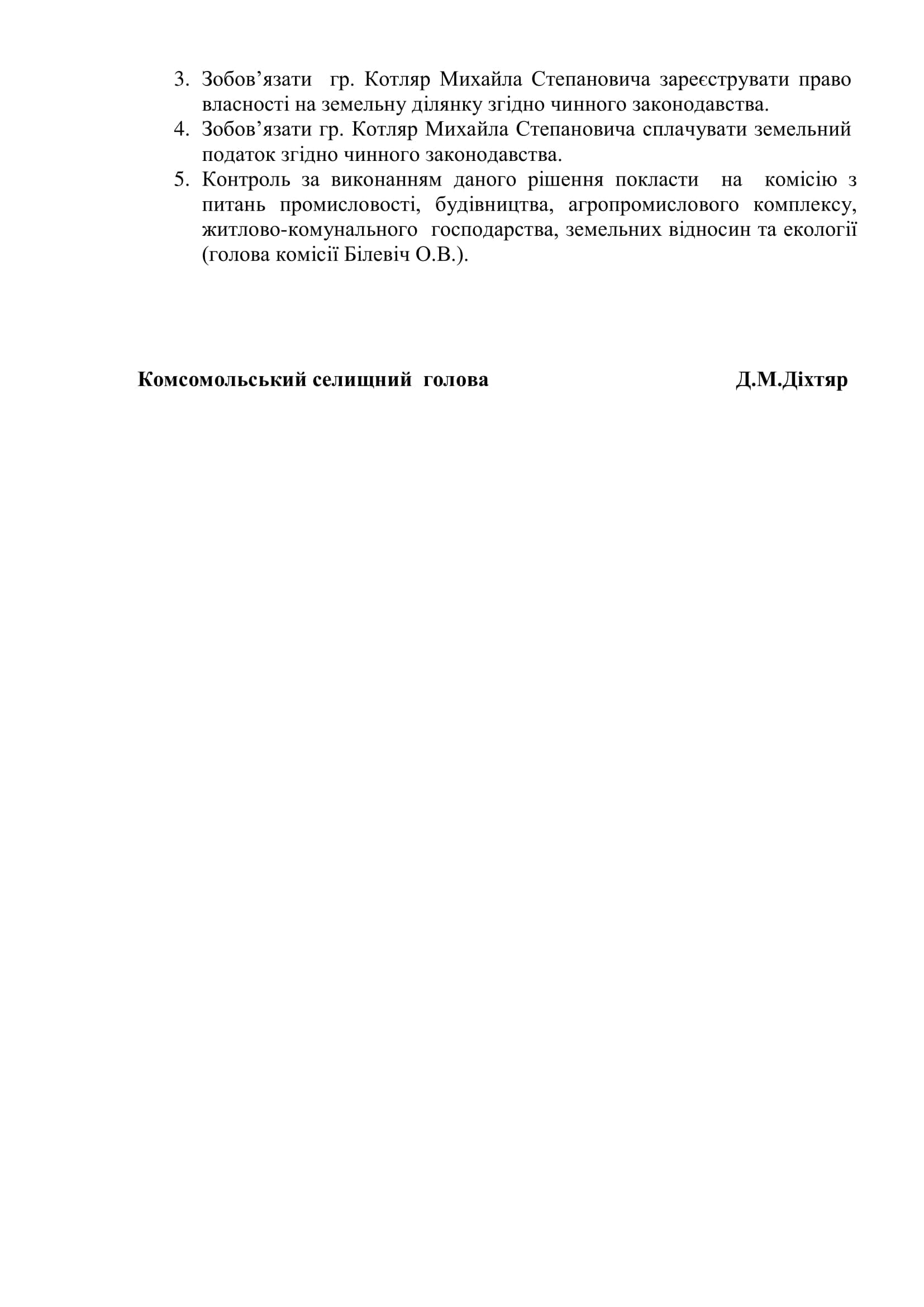 3. Зобов’язати гр. Котляр Михайла Степановича зареєструвати право власності на земельну ділянку згідно чинного законодавства.
4. Зобов’язати гр. Котляр Михайла Степановича сплачувати земельний податок згідно чинного законодавства.
5. Контроль за виконанням даного рішення покласти на комісію з питань промисловості, будівництва, агропромислового комплексу, житлово-комунального господарства, земельних відносин та екології (голова комісії Білевіч О.В.).

Комсомольський селищний голова Д.М.Діхтяр